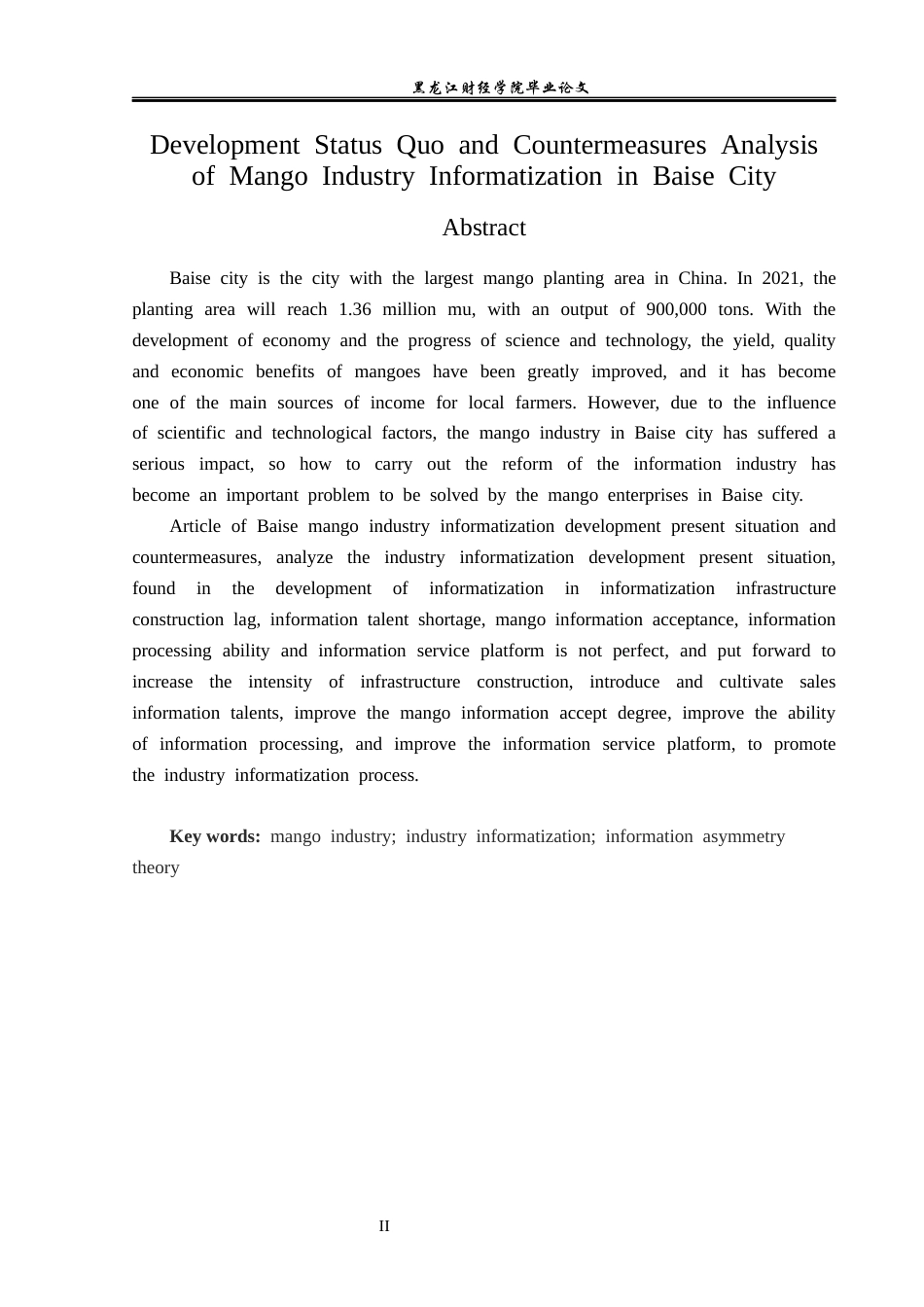 黑龙江财经学院毕业论文

Development Status Quo and Countermeasures Analysis of Mango Industry Informatization in Baise City

Abstract

Baise city is the city with the largest mango planting area in China. In 2021, the planting area will reach 1.36 million mu, with an output of 900,000 tons. With the development of economy and the progress of science and technology, the yield, quality and economic benefits of mangoes have been greatly improved, and it has become one of the main sources of income for local farmers. However, due to the influence of scientific and technological factors, the mango industry in Baise city has suffered a serious impact, so how to carry out the reform of the information industry has become an important problem to be solved by the mango enterprises in Baise city.

Article of Baise mango industry informatization development present situation and countermeasures, analyze the industry informatization development present situation, found in the development of informatization in informatization infrastructure construction lag, information talent shortage, mango information acceptance, information processing ability and information service platform is not perfect, and put forward to increase the intensity of infrastructure construction, introduce and cultivate sales information talents, improve the mango information accept degree, improve the ability of information processing, and improve the information service platform, to promote the industry informatization process.

Key words: mango industry; industry informatization; information asymmetry theory

II